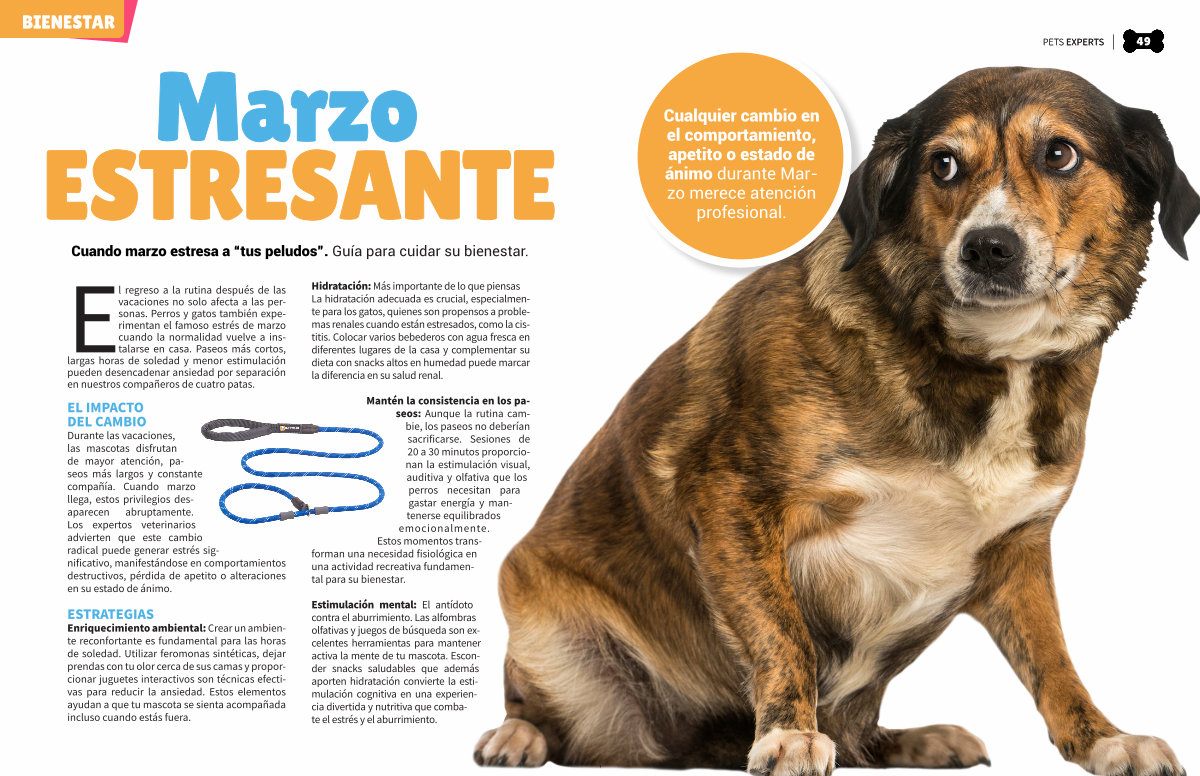 BIENESTAR

PETS EXPERTS | 49

Marzo
ESTRESANTE

Cualquier cambio en el comportamiento, apetito o estado de ánimo durante Marzo merece atención profesional.

Cuando marzo estresa a "tus peludos". Guía para cuidar su bienestar.

El regreso a la rutina después de las vacaciones no solo afecta a las personas. Perros y gatos también experimentan el famoso estrés de marzo cuando la normalidad vuelve a instalarse en casa. Paseos más cortos, largas horas de soledad y menor estimulación pueden desencadenar ansiedad por separación en nuestros compañeros de cuatro patas.

EL IMPACTO DEL CAMBIO
Durante las vacaciones, las mascotas disfrutan de mayor atención, paseos más largos y constante compañía. Cuando marzo llega, estos privilegios desaparecen abruptamente. Los expertos veterinarios advierten que este cambio radical puede generar estrés significativo, manifestándose en comportamientos destructivos, pérdida de apetito o alteraciones en su estado de ánimo.

ESTRATEGIAS
Enriquecimiento ambiental: Crear un ambiente reconfortante es fundamental para las horas de soledad. Utilizar feromonas sintéticas, dejar prendas con tu olor cerca de sus camas y proporcionar juguetes interactivos son técnicas efectivas para reducir la ansiedad. Estos elementos ayudan a que tu mascota se sienta acompañada incluso cuando estás fuera.

Hidratación: Más importante de lo que piensas
La hidratación adecuada es crucial, especialmente para los gatos, quienes son propensos a problemas renales cuando están estresados, como la cistitis. Colocar varios bebederos con agua fresca en diferentes lugares de la casa y complementar su dieta con snacks altos en humedad puede marcar la diferencia en su salud renal.

Mantén la consistencia en los paseos: Aunque la rutina cambie, los paseos no deberían sacrificarse. Sesiones de 20 a 30 minutos proporcionan la estimulación visual, auditiva y olfativa que los perros necesitan para gastar energía y mantenerse equilibrados emocionalmente.
Estos momentos transforman una necesidad fisiológica en una actividad recreativa fundamental para su bienestar.

Estimulación mental: El antídoto contra el aburrimiento. Las alfombras olfativas y juegos de búsqueda son excelentes herramientas para mantener activa la mente de tu mascota. Esconder snacks saludables que además aporten hidratación convierte la estimulación cognitiva en una experiencia divertida y nutritiva que combate el estrés y el aburrimiento.